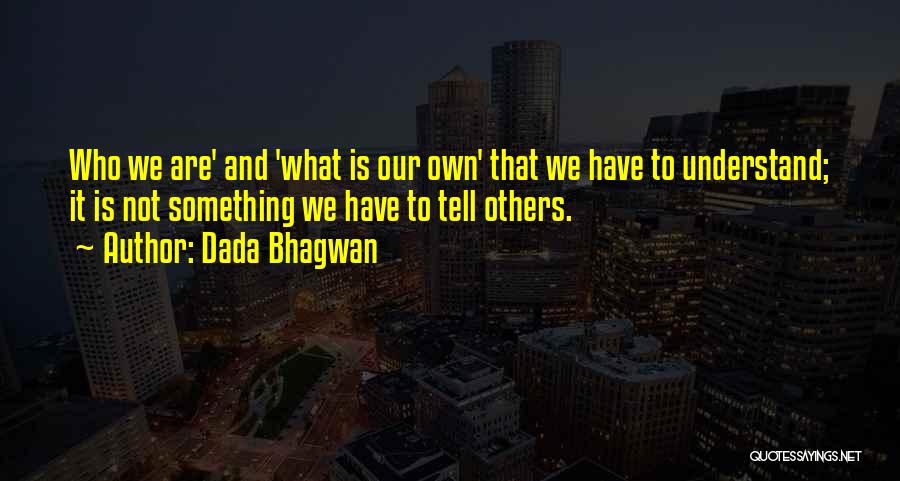 Who we are' and 'what is our own' that we have to understand; it is not something we have to tell others.

~ Author: Dada Bhagwan

QUOTESSAYINGS.NET